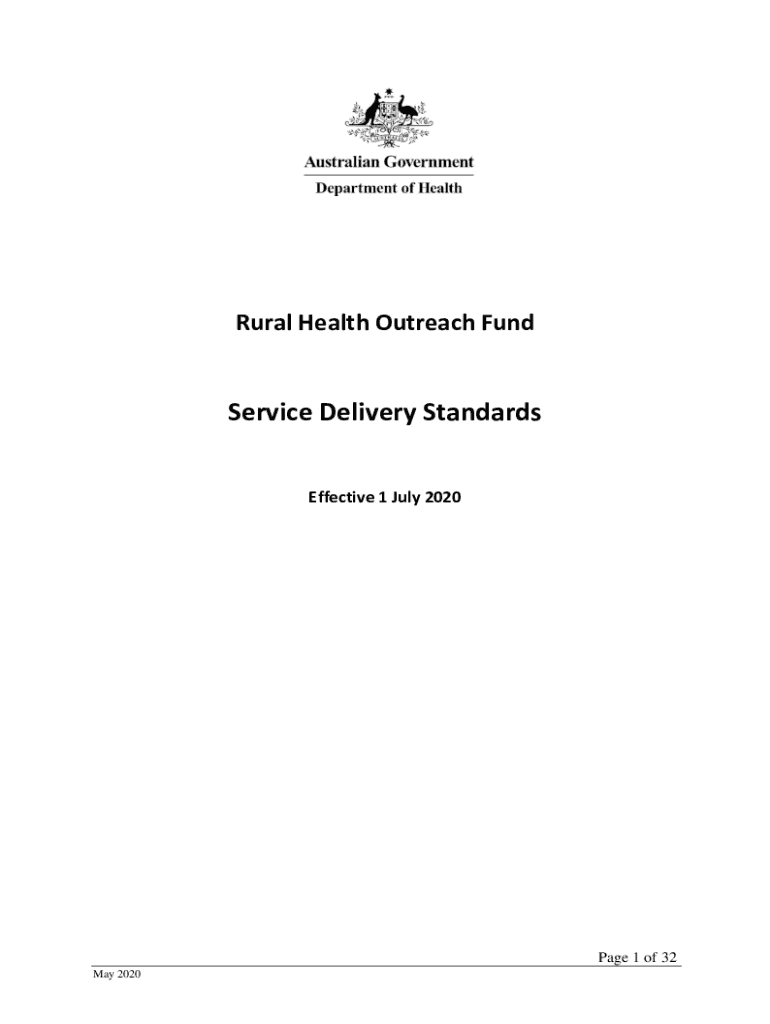 Australian Government

Department of Health

Rural Health Outreach Fund

Service Delivery Standards

Effective 1 July 2020

Page 1 of 32

May 2020